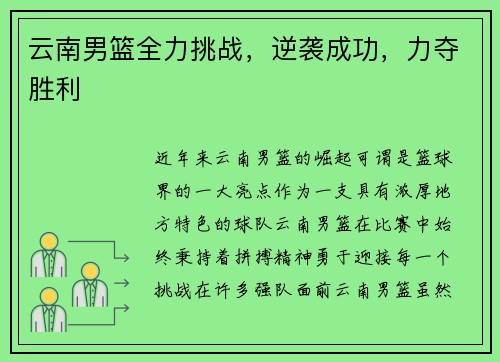 云南男篮全力挑战，逆袭成功，力夺胜利

近年来云南男篮的崛起可谓是篮球界的一大亮点作为一支具有浓厚地方特色的球队云南男篮在比赛中始终秉持着拼搏精神勇于迎接每一个挑战在许多强队面前云南男篮虽然